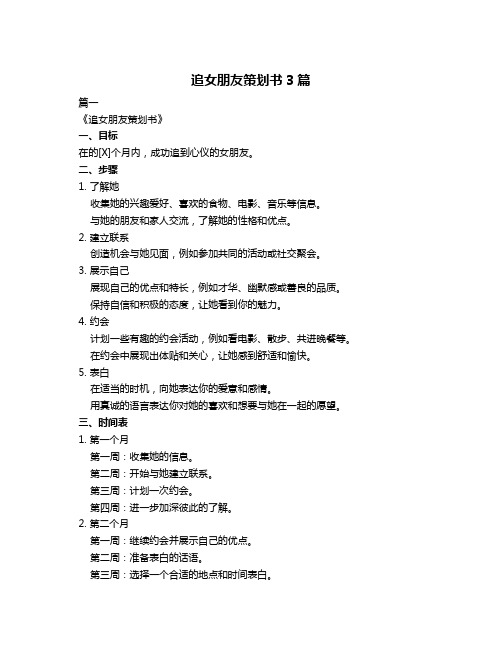 追女朋友策划书 3 篇

篇一

《追女朋友策划书》

一、目标

在的[X]个月内，成功追到心仪的女朋友。

二、步骤

1. 了解她

收集她的兴趣爱好、喜欢的食物、电影、音乐等信息。

与她的朋友和家人交流，了解她的性格和优点。

2. 建立联系

创造机会与她见面，例如参加共同的活动或社交聚会。

3. 展示自己

展现自己的优点和特长，例如才华、幽默感或善良的品质。

保持自信和积极的态度，让她看到你的魅力。

4. 约会

计划一些有趣的约会活动，例如看电影、散步、共进晚餐等。

在约会中展现出体贴和关心，让她感到舒适和愉快。

5. 表白

在适当的时机，向她表达你的爱意和感情。

用真诚的语言表达你对她的喜欢和想要与她在一起的愿望。

三、时间表

1. 第一个月

第一周：收集她的信息。

第二周：开始与她建立联系。

第三周：计划一次约会。

第四周：进一步加深彼此的了解。

2. 第二个月

第一周：继续约会并展示自己的优点。

第二周：准备表白的话语。

第三周：选择一个合适的地点和时间表白。